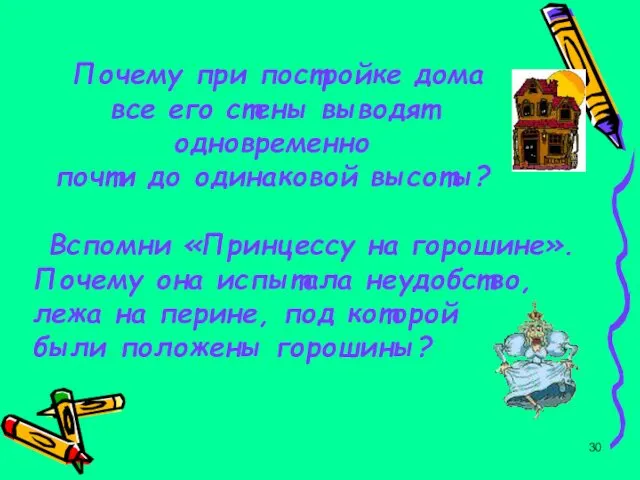 Почему при постройке дома все его стены выводят одновременно почти до одинаковой высоты?

Вспомни «Принцессу на горошине». Почему она испытала неудобство, лежа на перине, под которой были положены горошины?

30